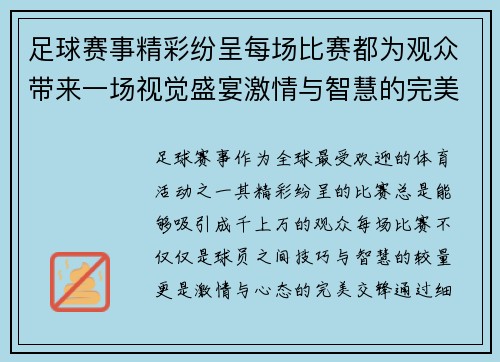 足球赛事精彩纷呈每场比赛都为观众带来一场视觉盛宴激情与智慧的完美

足球赛事作为全球最受欢迎的体育活动之一其精彩纷呈的比赛总是能够吸引成千上万的观众每场比赛不仅仅是球员之间技巧与智慧的较量更是激情与心态的完美交锋通过细